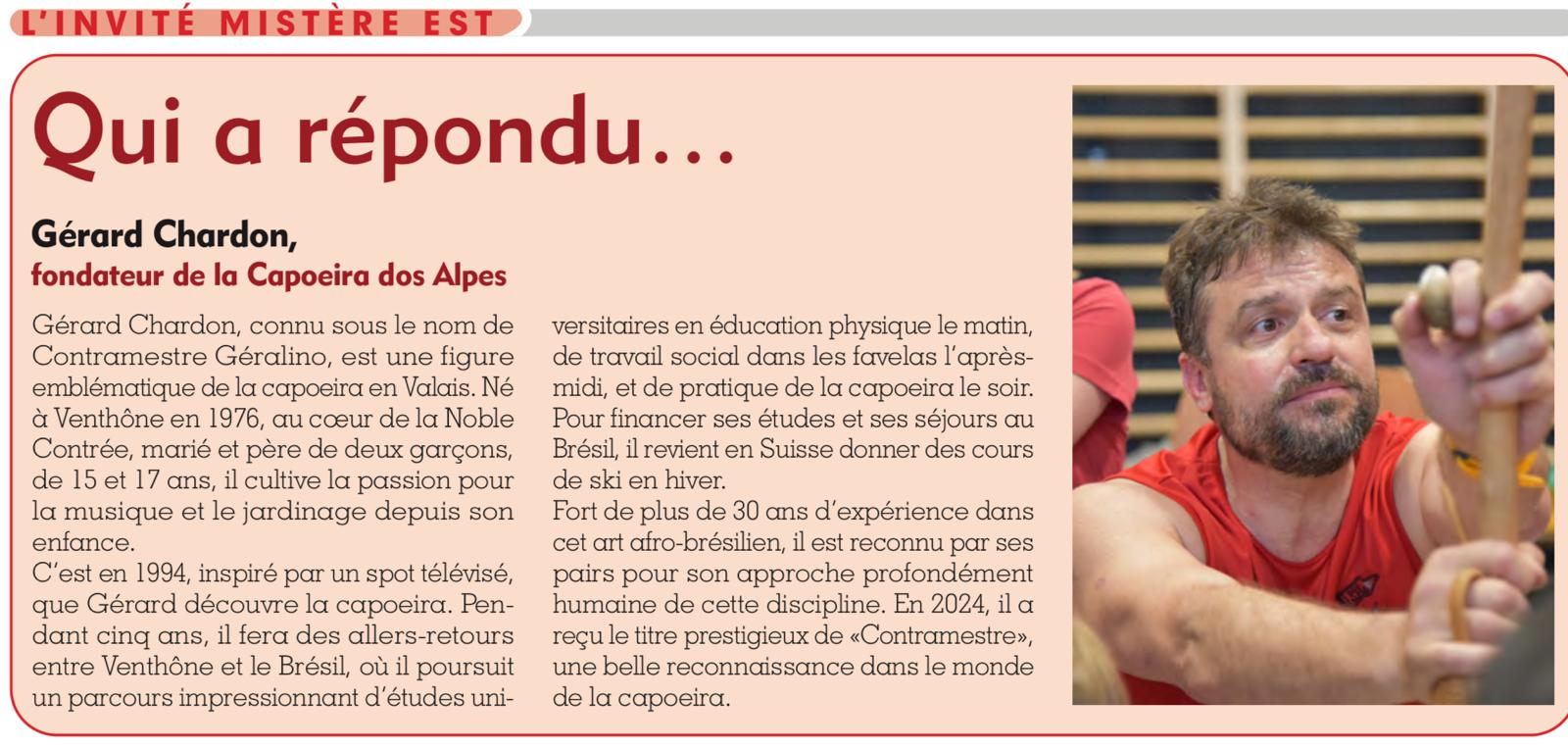 L'INVITÉ MISTÈRE EST

Qui a répondu…

Gérard Chardon,
fondateur de la Capoeira dos Alpes

Gérard Chardon, connu sous le nom de Contramestre Géralino, est une figure emblématique de la capoeira en Valais. Né à Venthône en 1976, au cœur de la Noble Contrée, marié et père de deux garçons, de 15 et 17 ans, il cultive la passion pour la musique et le jardinage depuis son enfance.
C'est en 1994, inspiré par un spot télévisé, que Gérard découvre la capoeira. Pendant cinq ans, il fera des allers-retours entre Venthône et le Brésil, où il poursuit un parcours impressionnant d'études universitaires en éducation physique le matin, de travail social dans les favelas l'après-midi, et de pratique de la capoeira le soir. Pour financer ses études et ses séjours au Brésil, il revient en Suisse donner des cours de ski en hiver.
Fort de plus de 30 ans d'expérience dans cet art afro-brésilien, il est reconnu par ses pairs pour son approche profondément humaine de cette discipline. En 2024, il a reçu le titre prestigieux de «Contramestre», une belle reconnaissance dans le monde de la capoeira.